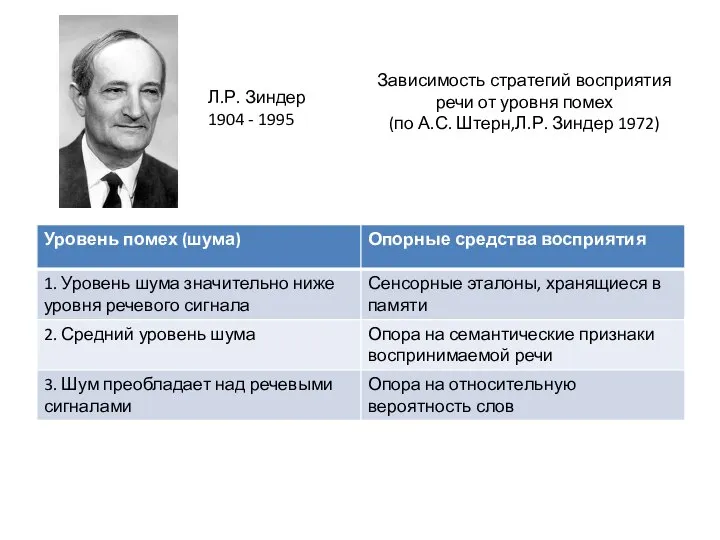 Л.Р. Зиндер
1904 - 1995

Зависимость стратегий восприятия речи от уровня помех
(по А.С. Штерн,Л.Р. Зиндер 1972)

| Уровень помех (шума) | Опорные средства восприятия |
|---|---|
| 1. Уровень шума значительно ниже уровня речевого сигнала | Сенсорные эталоны, хранящиеся в памяти |
| 2. Средний уровень шума | Опора на семантические признаки воспринимаемой речи |
| 3. Шум преобладает над речевыми сигналами | Опора на относительную вероятность слов |